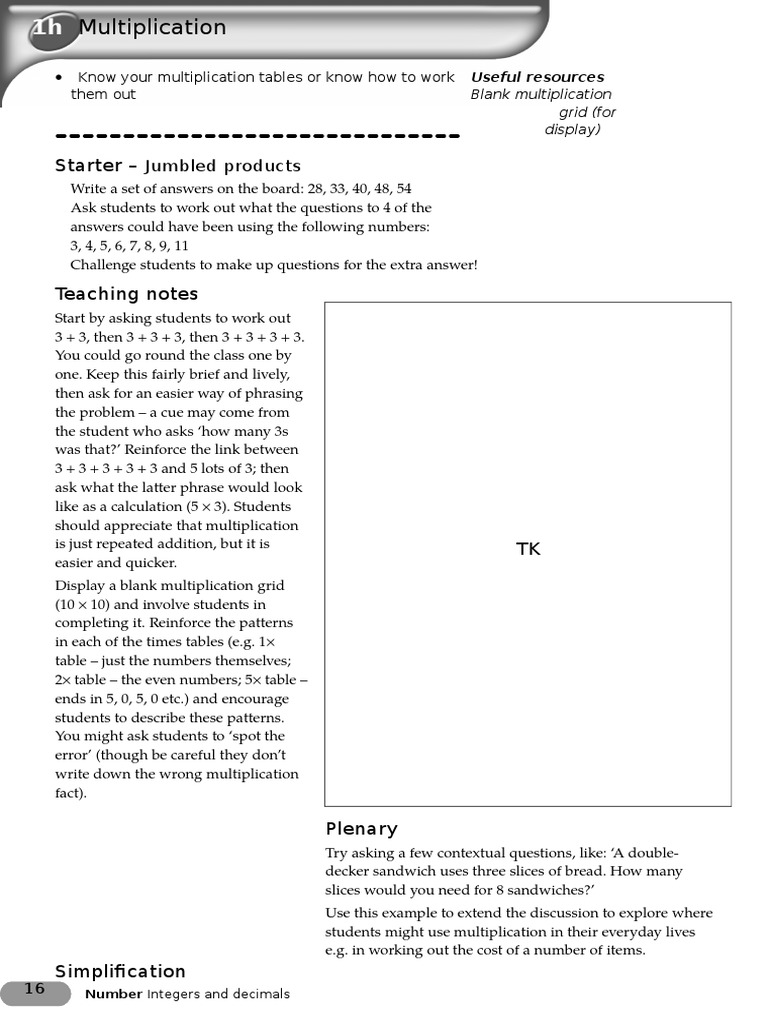 1h Multiplication

• Know your multiplication tables or know how to work them out

Useful resources
Blank multiplication grid (for display)

Starter – Jumbled products

Write a set of answers on the board: 28, 33, 40, 48, 54
Ask students to work out what the questions to 4 of the answers could have been using the following numbers:
3, 4, 5, 6, 7, 8, 9, 11
Challenge students to make up questions for the extra answer!

Teaching notes

Start by asking students to work out 3 + 3, then 3 + 3 + 3, then 3 + 3 + 3 + 3. You could go round the class one by one. Keep this fairly brief and lively, then ask for an easier way of phrasing the problem – a cue may come from the student who asks 'how many 3s was that?' Reinforce the link between 3 + 3 + 3 + 3 + 3 and 5 lots of 3; then ask what the latter phrase would look like as a calculation (5 × 3). Students should appreciate that multiplication is just repeated addition, but it is easier and quicker.

Display a blank multiplication grid (10 × 10) and involve students in completing it. Reinforce the patterns in each of the times tables (e.g. 1× table – just the numbers themselves; 2× table – the even numbers; 5× table – ends in 5, 0, 5, 0 etc.) and encourage students to describe these patterns. You might ask students to 'spot the error' (though be careful they don't write down the wrong multiplication fact).

TK

Plenary

Try asking a few contextual questions, like: 'A double-decker sandwich uses three slices of bread. How many slices would you need for 8 sandwiches?'

Use this example to extend the discussion to explore where students might use multiplication in their everyday lives e.g. in working out the cost of a number of items.

Simplification

16 Number Integers and decimals